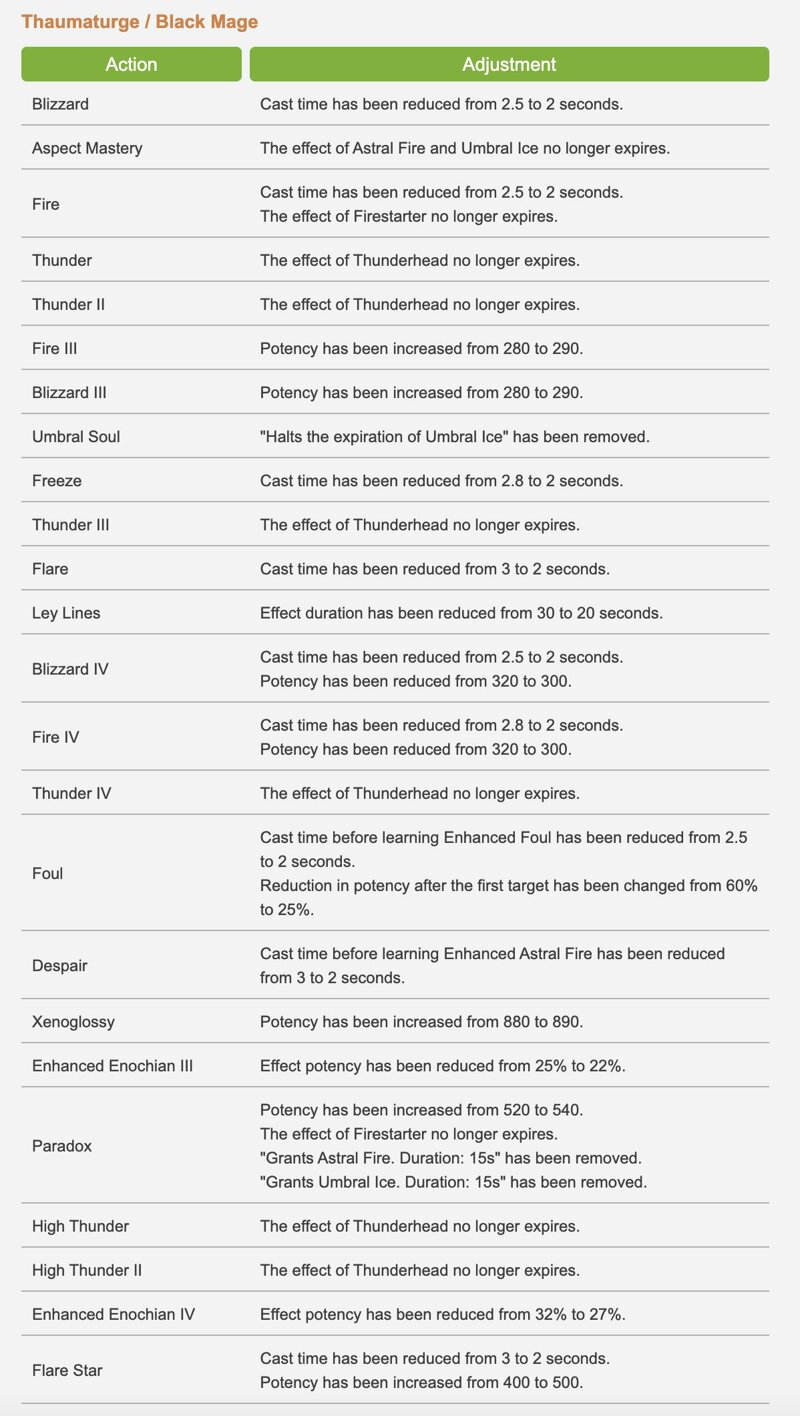 Thaumaturge / Black Mage

| Action | Adjustment |
|---|---|
| Blizzard | Cast time has been reduced from 2.5 to 2 seconds. |
| Aspect Mastery | The effect of Astral Fire and Umbral Ice no longer expires. |
| Fire | Cast time has been reduced from 2.5 to 2 seconds. The effect of Firestarter no longer expires. |
| Thunder | The effect of Thunderhead no longer expires. |
| Thunder II | The effect of Thunderhead no longer expires. |
| Fire III | Potency has been increased from 280 to 290. |
| Blizzard III | Potency has been increased from 280 to 290. |
| Umbral Soul | "Halts the expiration of Umbral Ice" has been removed. |
| Freeze | Cast time has been reduced from 2.8 to 2 seconds. |
| Thunder III | The effect of Thunderhead no longer expires. |
| Flare | Cast time has been reduced from 3 to 2 seconds. |
| Ley Lines | Effect duration has been reduced from 30 to 20 seconds. |
| Blizzard IV | Cast time has been reduced from 2.5 to 2 seconds. Potency has been reduced from 320 to 300. |
| Fire IV | Cast time has been reduced from 2.8 to 2 seconds. Potency has been reduced from 320 to 300. |
| Thunder IV | The effect of Thunderhead no longer expires. |
| Foul | Cast time before learning Enhanced Foul has been reduced from 2.5 to 2 seconds. Reduction in potency after the first target has been changed from 60% to 25%. |
| Despair | Cast time before learning Enhanced Astral Fire has been reduced from 3 to 2 seconds. |
| Xenoglossy | Potency has been increased from 880 to 890. |
| Enhanced Enochian III | Effect potency has been reduced from 25% to 22%. |
| Paradox | Potency has been increased from 520 to 540. The effect of Firestarter no longer expires. "Grants Astral Fire. Duration: 15s" has been removed. "Grants Umbral Ice. Duration: 15s" has been removed. |
| High Thunder | The effect of Thunderhead no longer expires. |
| High Thunder II | The effect of Thunderhead no longer expires. |
| Enhanced Enochian IV | Effect potency has been reduced from 32% to 27%. |
| Flare Star | Cast time has been reduced from 3 to 2 seconds. Potency has been increased from 400 to 500. |